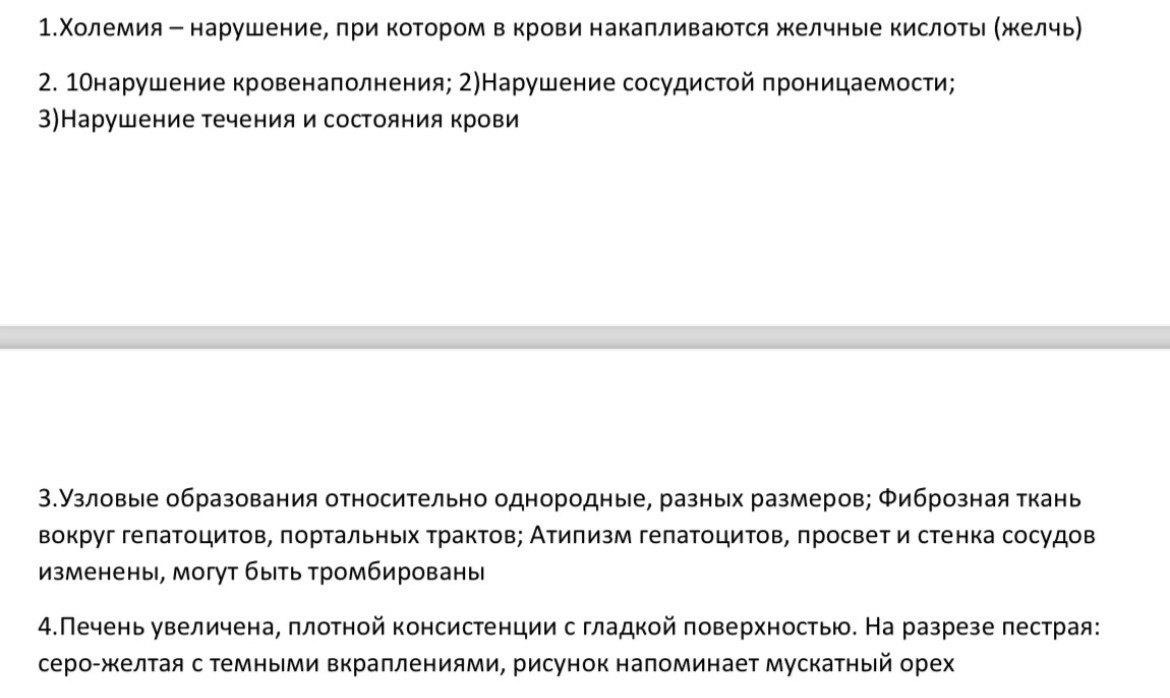 1.Холемия – нарушение, при котором в крови накапливаются желчные кислоты (желчь)

2. 10нарушение кровенаполнения; 2)Нарушение сосудистой проницаемости; 3)Нарушение течения и состояния крови

3.Узловые образования относительно однородные, разных размеров; Фиброзная ткань вокруг гепатоцитов, портальных трактов; Атипизм гепатоцитов, просвет и стенка сосудов изменены, могут быть тромбированы

4.Печень увеличена, плотной консистенции с гладкой поверхностью. На разрезе пестрая: серо-желтая с темными вкраплениями, рисунок напоминает мускатный орех